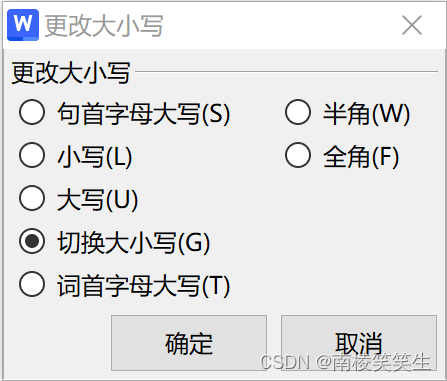 W 更改大小写

更改大小写

句首字母大写(S)

小写(L)

大写(U)

切换大小写(G)

词首字母大写(T)

半角(W)

全角(F)

确定

取消

CSDN @南楼笑笑生